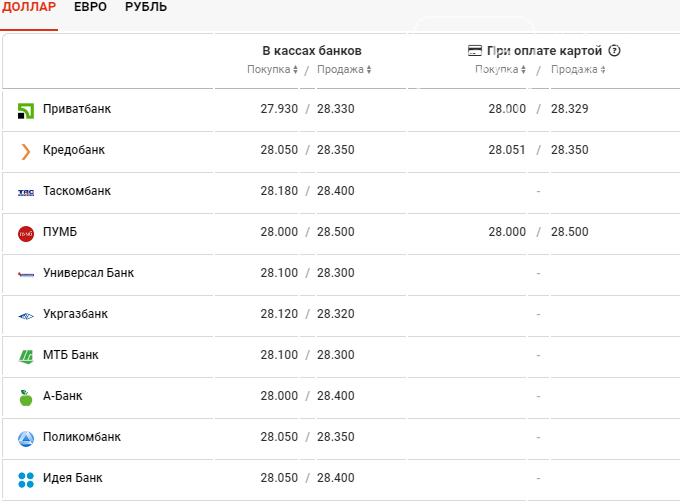 ДОЛЛАР ЕВРО РУБЛЬ

| | В кассах банков Покупка / Продажа | При оплате картой Покупка / Продажа |
|---|---|---|
| Приватбанк | 27.930 / 28.330 | 28.000 / 28.329 |
| Кредобанк | 28.050 / 28.350 | 28.051 / 28.350 |
| Таскомбанк | 28.180 / 28.400 | - |
| ПУМБ | 28.000 / 28.500 | 28.000 / 28.500 |
| Универсал Банк | 28.100 / 28.300 | - |
| Укргазбанк | 28.120 / 28.320 | - |
| МТБ Банк | 28.100 / 28.300 | - |
| А-Банк | 28.000 / 28.400 | - |
| Поликомбанк | 28.050 / 28.350 | - |
| Идея Банк | 28.050 / 28.400 | - |